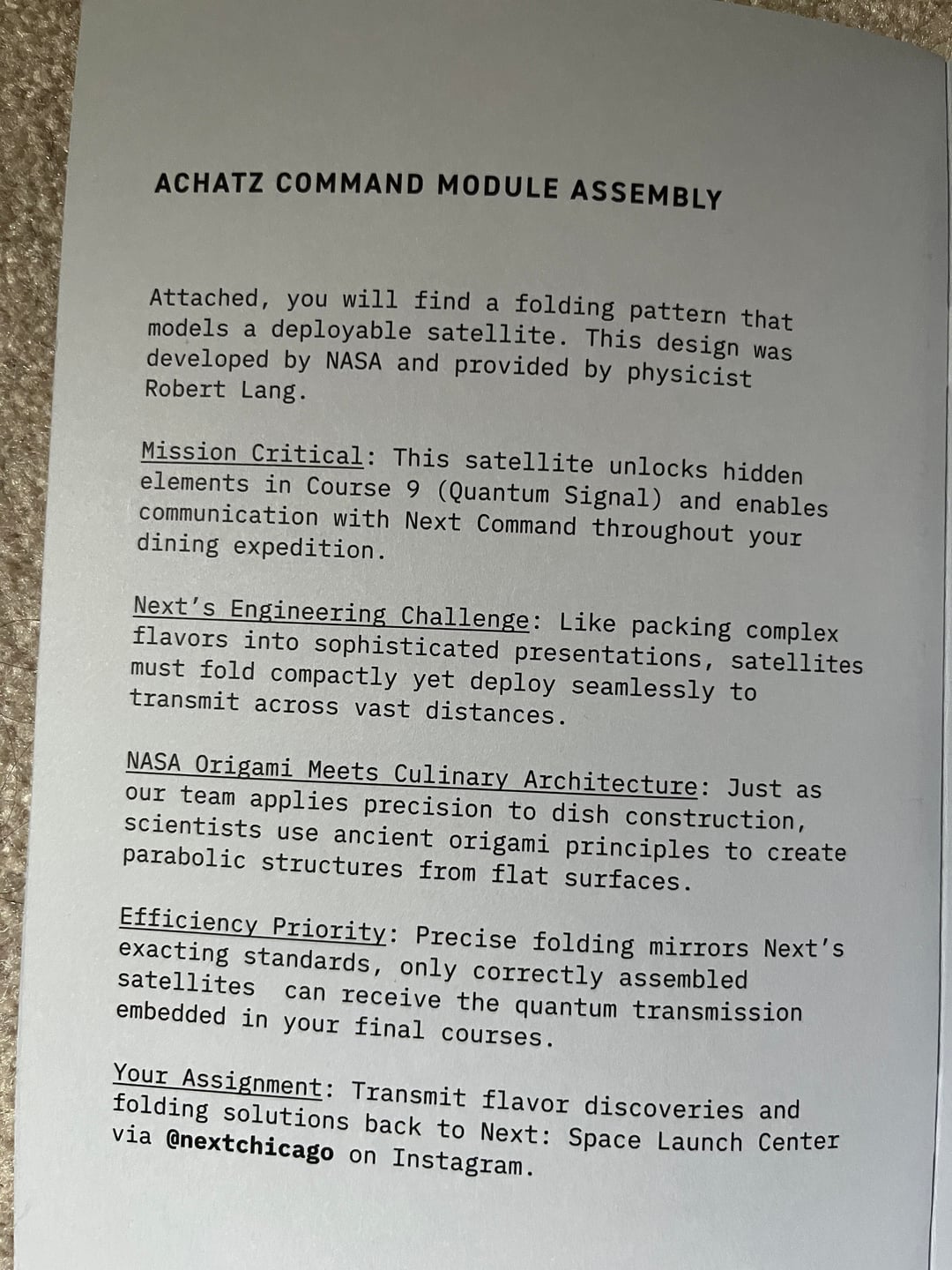 ACHATZ COMMAND MODULE ASSEMBLY

Attached, you will find a folding pattern that models a deployable satellite. This design was developed by NASA and provided by physicist Robert Lang.

Mission Critical: This satellite unlocks hidden elements in Course 9 (Quantum Signal) and enables communication with Next Command throughout your dining expedition.

Next's Engineering Challenge: Like packing complex flavors into sophisticated presentations, satellites must fold compactly yet deploy seamlessly to transmit across vast distances.

NASA Origami Meets Culinary Architecture: Just as our team applies precision to dish construction, scientists use ancient origami principles to create parabolic structures from flat surfaces.

Efficiency Priority: Precise folding mirrors Next's exacting standards, only correctly assembled satellites can receive the quantum transmission embedded in your final courses.

Your Assignment: Transmit flavor discoveries and folding solutions back to Next: Space Launch Center via @nextchicago on Instagram.